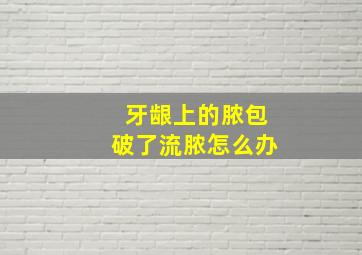 牙龈上的脓包
破了流脓怎么办